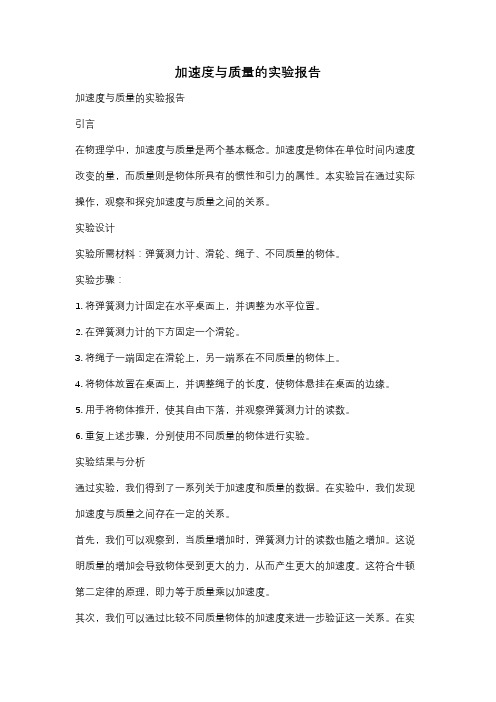 加速度与质量的实验报告

加速度与质量的实验报告

引言

在物理学中，加速度与质量是两个基本概念。加速度是物体在单位时间内速度改变的量，而质量则是物体所具有的惯性和引力的属性。本实验旨在通过实际操作，观察和探究加速度与质量之间的关系。

实验设计

实验所需材料：弹簧测力计、滑轮、绳子、不同质量的物体。

实验步骤：

1. 将弹簧测力计固定在水平桌面上，并调整为水平位置。

2. 在弹簧测力计的下方固定一个滑轮。

3. 将绳子一端固定在滑轮上，另一端系在不同质量的物体上。

4. 将物体放置在桌面上，并调整绳子的长度，使物体悬挂在桌面的边缘。

5. 用手将物体推开，使其自由下落，并观察弹簧测力计的读数。

6. 重复上述步骤，分别使用不同质量的物体进行实验。

实验结果与分析

通过实验，我们得到了一系列关于加速度和质量的数据。在实验中，我们发现加速度与质量之间存在一定的关系。

首先，我们可以观察到，当质量增加时，弹簧测力计的读数也随之增加。这说明质量的增加会导致物体受到更大的力，从而产生更大的加速度。这符合牛顿第二定律的原理，即力等于质量乘以加速度。

其次，我们可以通过比较不同质量物体的加速度来进一步验证这一关系。在实